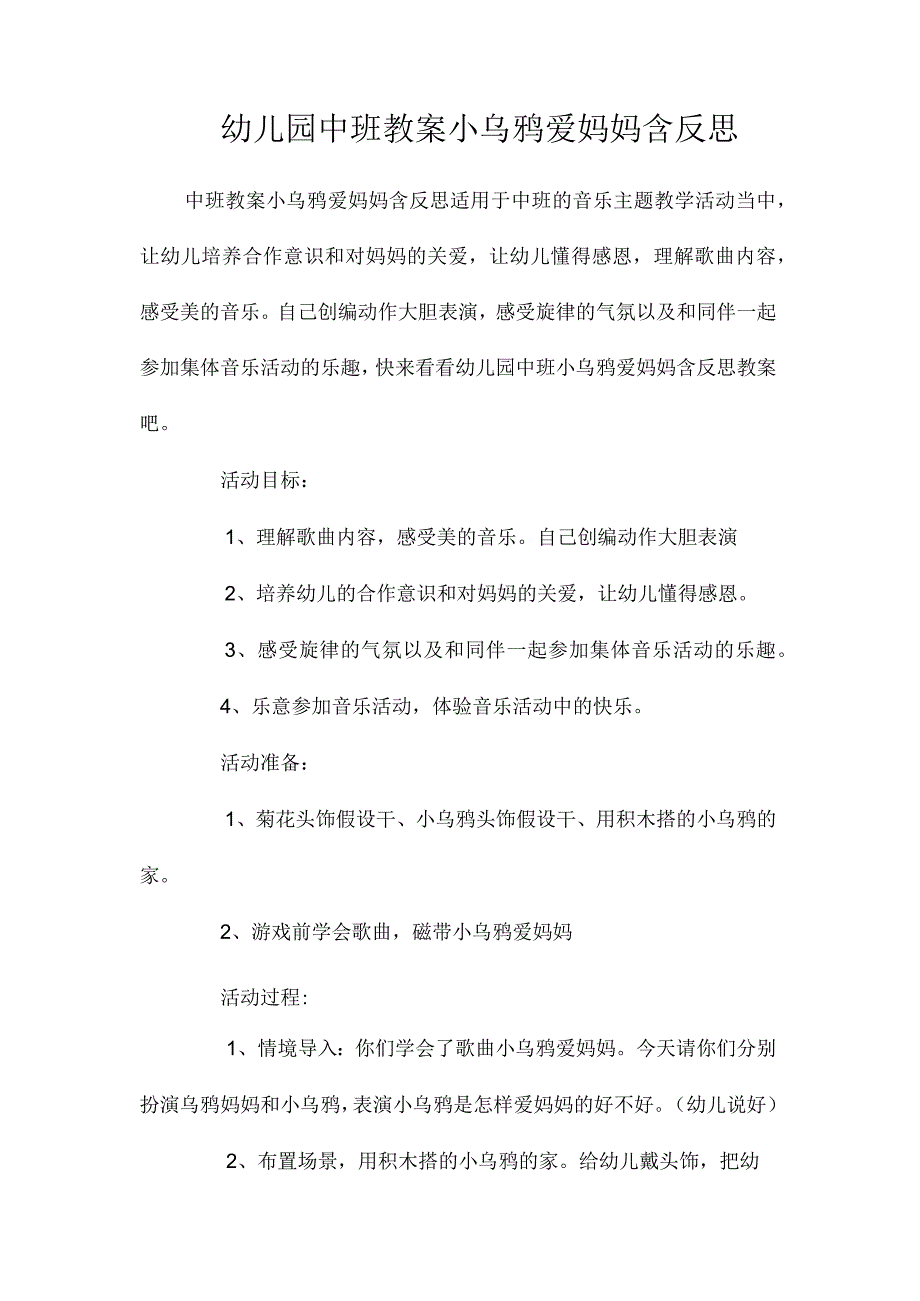 幼儿园中班教案小乌鸦爱妈妈含反思

中班教案小乌鸦爱妈妈含反思适用于中班的音乐主题教学活动当中，让幼儿培养合作意识和对妈妈的关爱，让幼儿懂得感恩，理解歌曲内容，感受美的音乐。自己创编动作大胆表演，感受旋律的气氛以及和同伴一起参加集体音乐活动的乐趣，快来看看幼儿园中班小乌鸦爱妈妈含反思教案吧。

活动目标：

1、理解歌曲内容，感受美的音乐。自己创编动作大胆表演

2、培养幼儿的合作意识和对妈妈的关爱，让幼儿懂得感恩。

3、感受旋律的气氛以及和同伴一起参加集体音乐活动的乐趣。

4、乐意参加音乐活动，体验音乐活动中的快乐。

活动准备：

1、菊花头饰假设干、小乌鸦头饰假设干、用积木搭的小乌鸦的家。

2、游戏前学会歌曲，磁带小乌鸦爱妈妈

活动过程：

1、情境导入：你们学会了歌曲小乌鸦爱妈妈。今天请你们分别扮演乌鸦妈妈和小乌鸦，表演小乌鸦是怎样爱妈妈的好不好。(幼儿说好)

2、布置场景，用积木搭的小乌鸦的家。给幼儿戴头饰，把幼